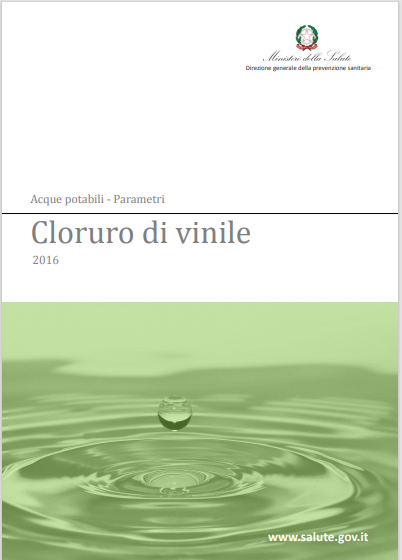 Ministero della Salute
Direzione generale della prevenzione sanitaria

Acque potabili - Parametri

Cloruro di vinile

2016

www.salute.gov.it